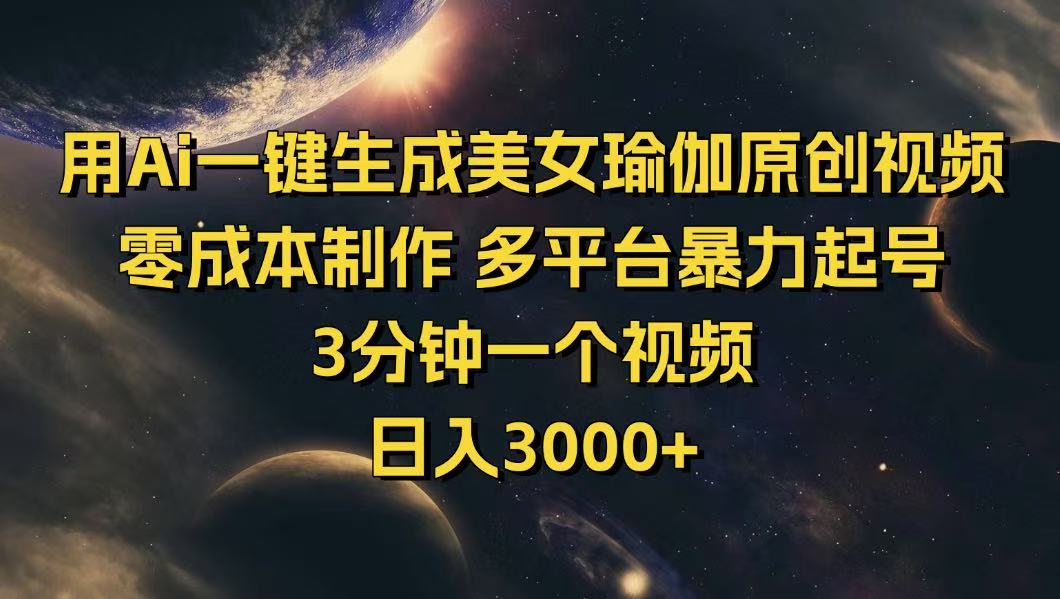 用Ai一键生成美女瑜伽原创视频
零成本制作 多平台暴力起号
3分钟一个视频
日入3000+